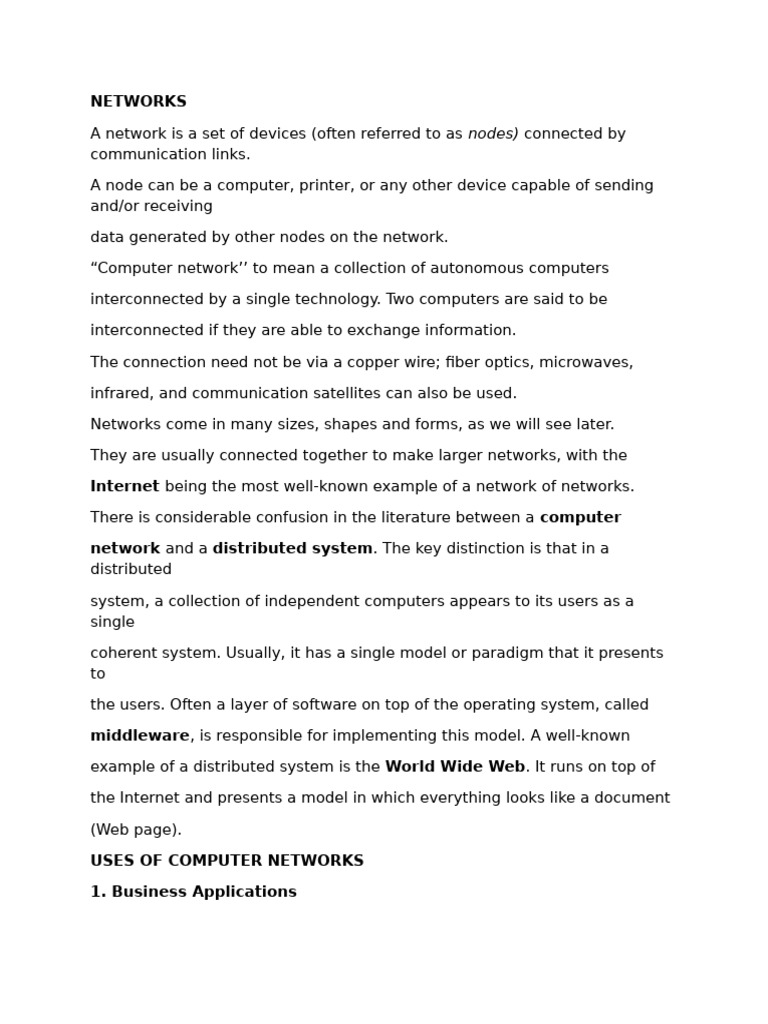 NETWORKS

A network is a set of devices (often referred to as nodes) connected by communication links.

A node can be a computer, printer, or any other device capable of sending and/or receiving

data generated by other nodes on the network.

“Computer network’’ to mean a collection of autonomous computers

interconnected by a single technology. Two computers are said to be

interconnected if they are able to exchange information.

The connection need not be via a copper wire; fiber optics, microwaves,

infrared, and communication satellites can also be used.

Networks come in many sizes, shapes and forms, as we will see later.

They are usually connected together to make larger networks, with the

Internet being the most well-known example of a network of networks.

There is considerable confusion in the literature between a computer

network and a distributed system. The key distinction is that in a distributed

system, a collection of independent computers appears to its users as a single

coherent system. Usually, it has a single model or paradigm that it presents to

the users. Often a layer of software on top of the operating system, called

middleware, is responsible for implementing this model. A well-known

example of a distributed system is the World Wide Web. It runs on top of

the Internet and presents a model in which everything looks like a document

(Web page).

USES OF COMPUTER NETWORKS

1. Business Applications